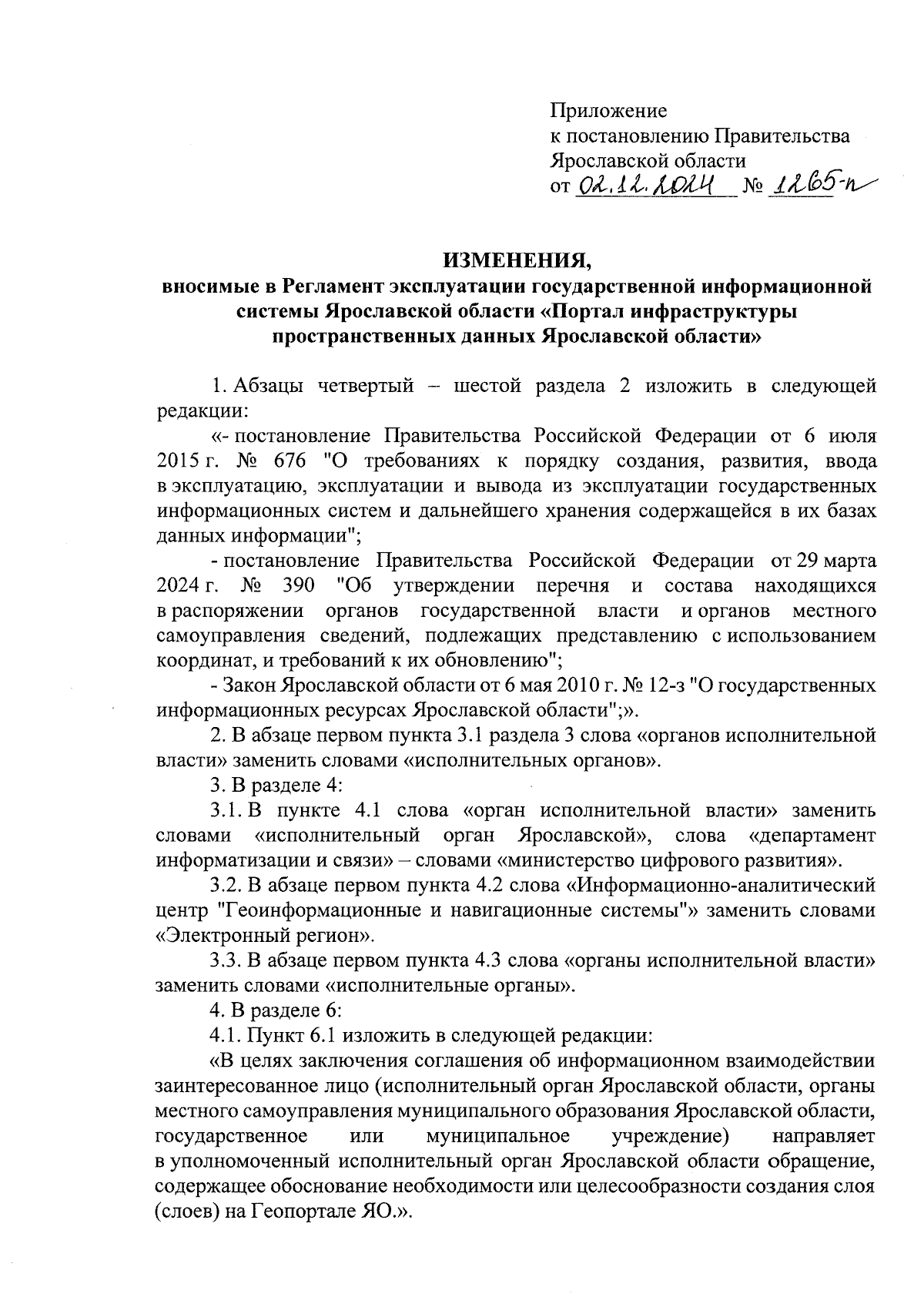 Приложение
к постановлению Правительства
Ярославской области
от 02.12.2024 № 1265-п

ИЗМЕНЕНИЯ,
вносимые в Регламент эксплуатации государственной информационной системы Ярославской области «Портал инфраструктуры пространственных данных Ярославской области»

1. Абзацы четвертый – шестой раздела 2 изложить в следующей редакции:

«- постановление Правительства Российской Федерации от 6 июля 2015 г. № 676 "О требованиях к порядку создания, развития, ввода в эксплуатацию, эксплуатации и вывода из эксплуатации государственных информационных систем и дальнейшего хранения содержащейся в их базах данных информации";

- постановление Правительства Российской Федерации от 29 марта 2024 г. № 390 "Об утверждении перечня и состава находящихся в распоряжении органов государственной власти и органов местного самоуправления сведений, подлежащих представлению с использованием координат, и требований к их обновлению";

- Закон Ярославской области от 6 мая 2010 г. № 12-з "О государственных информационных ресурсах Ярославской области";».

2. В абзаце первом пункта 3.1 раздела 3 слова «органов исполнительной власти» заменить словами «исполнительных органов».

3. В разделе 4:

3.1. В пункте 4.1 слова «орган исполнительной власти» заменить словами «исполнительный орган Ярославской», слова «департамент информатизации и связи» – словами «министерство цифрового развития».

3.2. В абзаце первом пункта 4.2 слова «Информационно-аналитический центр "Геоинформационные и навигационные системы"» заменить словами «Электронный регион».

3.3. В абзаце первом пункта 4.3 слова «органы исполнительной власти» заменить словами «исполнительные органы».

4. В разделе 6:

4.1. Пункт 6.1 изложить в следующей редакции:

«В целях заключения соглашения об информационном взаимодействии заинтересованное лицо (исполнительный орган Ярославской области, органы местного самоуправления муниципального образования Ярославской области, государственное или муниципальное учреждение) направляет в уполномоченный исполнительный орган Ярославской области обращение, содержащее обоснование необходимости или целесообразности создания слоя (слоев) на Геопортале ЯО.».